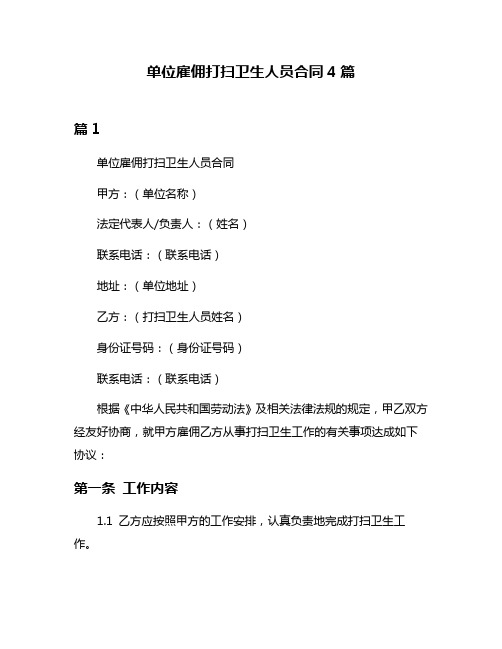 单位雇佣打扫卫生人员合同 4 篇

篇 1

单位雇佣打扫卫生人员合同

甲方：（单位名称）

法定代表人/负责人：（姓名）

联系电话：（联系电话）

地址：（单位地址）

乙方：（打扫卫生人员姓名）

身份证号码：（身份证号码）

联系电话：（联系电话）

根据《中华人民共和国劳动法》及相关法律法规的规定，甲乙双方经友好协商，就甲方雇佣乙方从事打扫卫生工作的有关事项达成如下协议：

第一条 工作内容

1.1 乙方应按照甲方的工作安排，认真负责地完成打扫卫生工作。